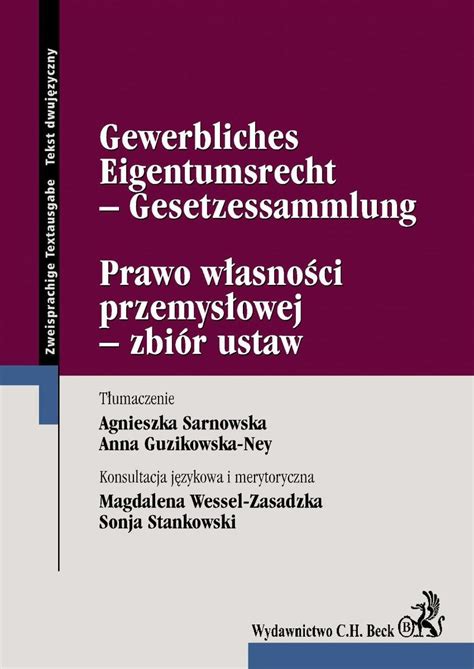 Zweisprachige Textausgabe Tekst dwujęzyczny

Gewerbliches Eigentumsrecht – Gesetzessammlung

Prawo własności przemysłowej – zbiór ustaw

Tłumaczenie
Agnieszka Sarnowska
Anna Guzikowska-Ney

Konsultacja językowa i merytoryczna
Magdalena Wessel-Zasadzka
Sonja Stankowski

Wydawnictwo C.H. Beck